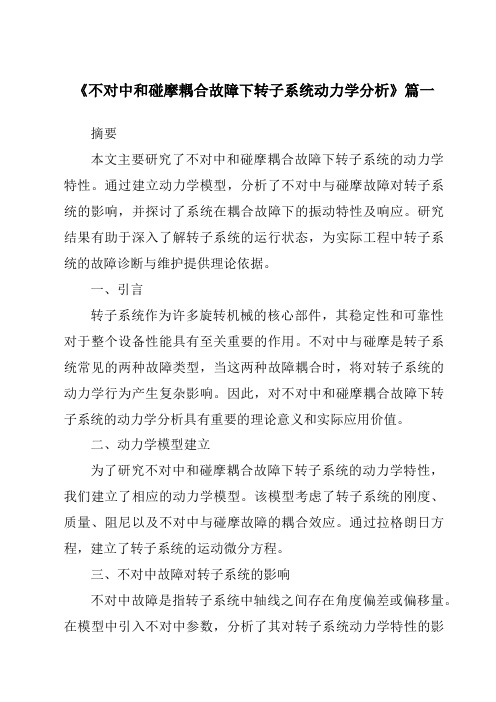 《不对中和碰摩耦合故障下转子系统动力学分析》篇一

摘要

本文主要研究了不对中和碰摩耦合故障下转子系统的动力学特性。通过建立动力学模型，分析了不对中与碰摩故障对转子系统的影响，并探讨了系统在耦合故障下的振动特性及响应。研究结果有助于深入了解转子系统的运行状态，为实际工程中转子系统的故障诊断与维护提供理论依据。

一、引言

转子系统作为许多旋转机械的核心部件，其稳定性和可靠性对于整个设备性能具有至关重要的作用。不对中与碰摩是转子系统常见的两种故障类型，当这两种故障耦合时，将对转子系统的动力学行为产生复杂影响。因此，对不对中和碰摩耦合故障下转子系统的动力学分析具有重要的理论意义和实际应用价值。

二、动力学模型建立

为了研究不对中和碰摩耦合故障下转子系统的动力学特性，我们建立了相应的动力学模型。该模型考虑了转子系统的刚度、质量、阻尼以及不对中与碰摩故障的耦合效应。通过拉格朗日方程，建立了转子系统的运动微分方程。

三、不对中故障对转子系统的影响

不对中故障是指转子系统中轴线之间存在角度偏差或偏移量。在模型中引入不对中参数，分析了其对转子系统动力学特性的影